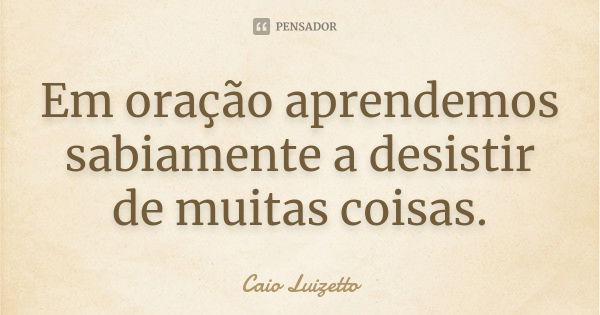 PENSADOR

Em oração aprendemos sabiamente a desistir de muitas coisas.

Caio Luizetto